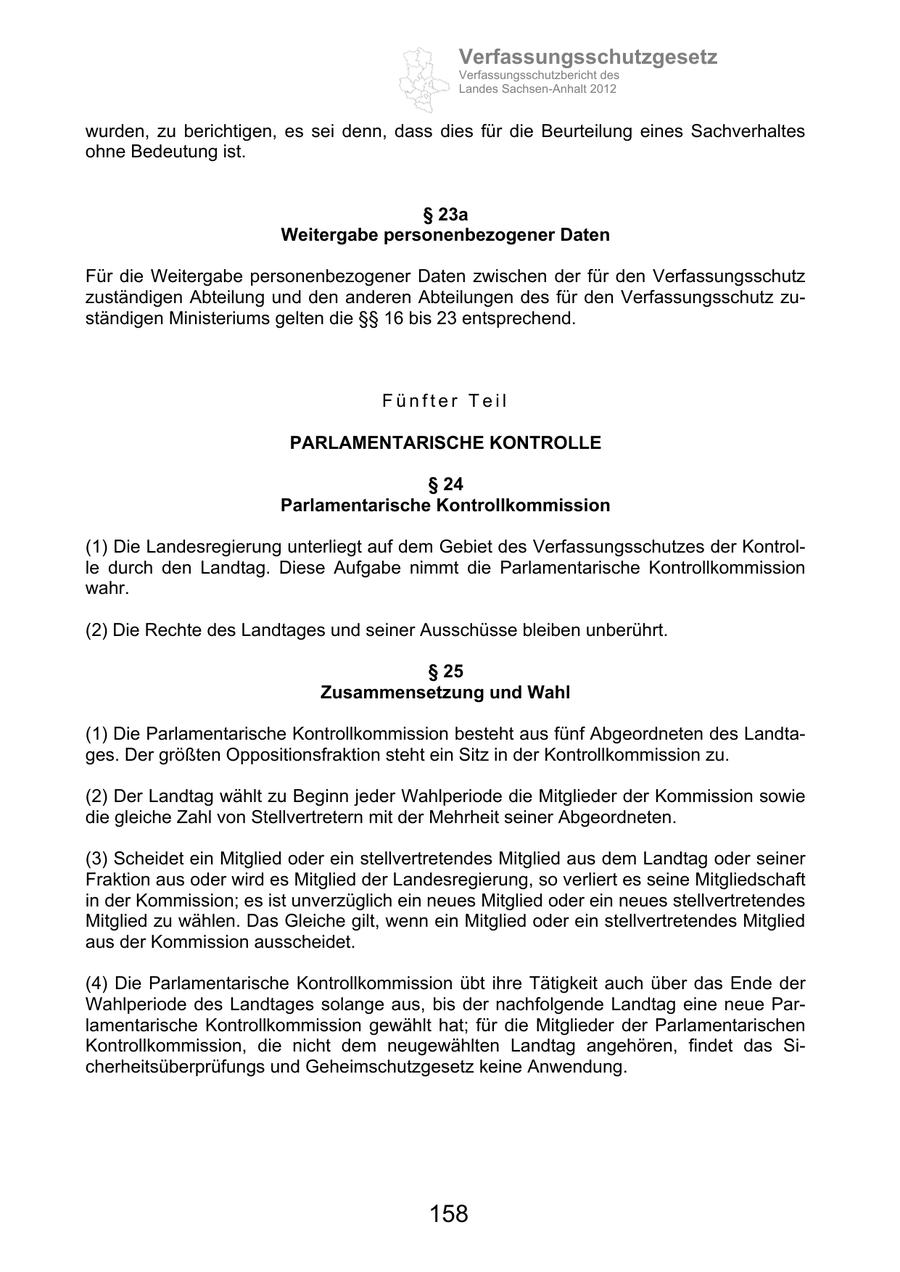 Verfassungsschutzgesetz
Verfassungsschutzbericht des Landes Sachsen-Anhalt 2012

wurden, zu berichtigen, es sei denn, dass dies für die Beurteilung eines Sachverhaltes ohne Bedeutung ist.

§ 23a
Weitergabe personenbezogener Daten

Für die Weitergabe personenbezogener Daten zwischen der für den Verfassungsschutz zuständigen Abteilung und den anderen Abteilungen des für den Verfassungsschutz zuständigen Ministeriums gelten die §§ 16 bis 23 entsprechend.

Fünfter Teil

PARLAMENTARISCHE KONTROLLE

§ 24
Parlamentarische Kontrollkommission

(1) Die Landesregierung unterliegt auf dem Gebiet des Verfassungsschutzes der Kontrolle durch den Landtag. Diese Aufgabe nimmt die Parlamentarische Kontrollkommission wahr.

(2) Die Rechte des Landtages und seiner Ausschüsse bleiben unberührt.

§ 25
Zusammensetzung und Wahl

(1) Die Parlamentarische Kontrollkommission besteht aus fünf Abgeordneten des Landtages. Der größten Oppositionsfraktion steht ein Sitz in der Kontrollkommission zu.

(2) Der Landtag wählt zu Beginn jeder Wahlperiode die Mitglieder der Kommission sowie die gleiche Zahl von Stellvertretern mit der Mehrheit seiner Abgeordneten.

(3) Scheidet ein Mitglied oder ein stellvertretendes Mitglied aus dem Landtag oder seiner Fraktion aus oder wird es Mitglied der Landesregierung, so verliert es seine Mitgliedschaft in der Kommission; es ist unverzüglich ein neues Mitglied oder ein neues stellvertretendes Mitglied zu wählen. Das Gleiche gilt, wenn ein Mitglied oder ein stellvertretendes Mitglied aus der Kommission ausscheidet.

(4) Die Parlamentarische Kontrollkommission übt ihre Tätigkeit auch über das Ende der Wahlperiode des Landtages solange aus, bis der nachfolgende Landtag eine neue Parlamentarische Kontrollkommission gewählt hat; für die Mitglieder der Parlamentarischen Kontrollkommission, die nicht dem neugewählten Landtag angehören, findet das Sicherheitsüberprüfungs und Geheimschutzgesetz keine Anwendung.

158